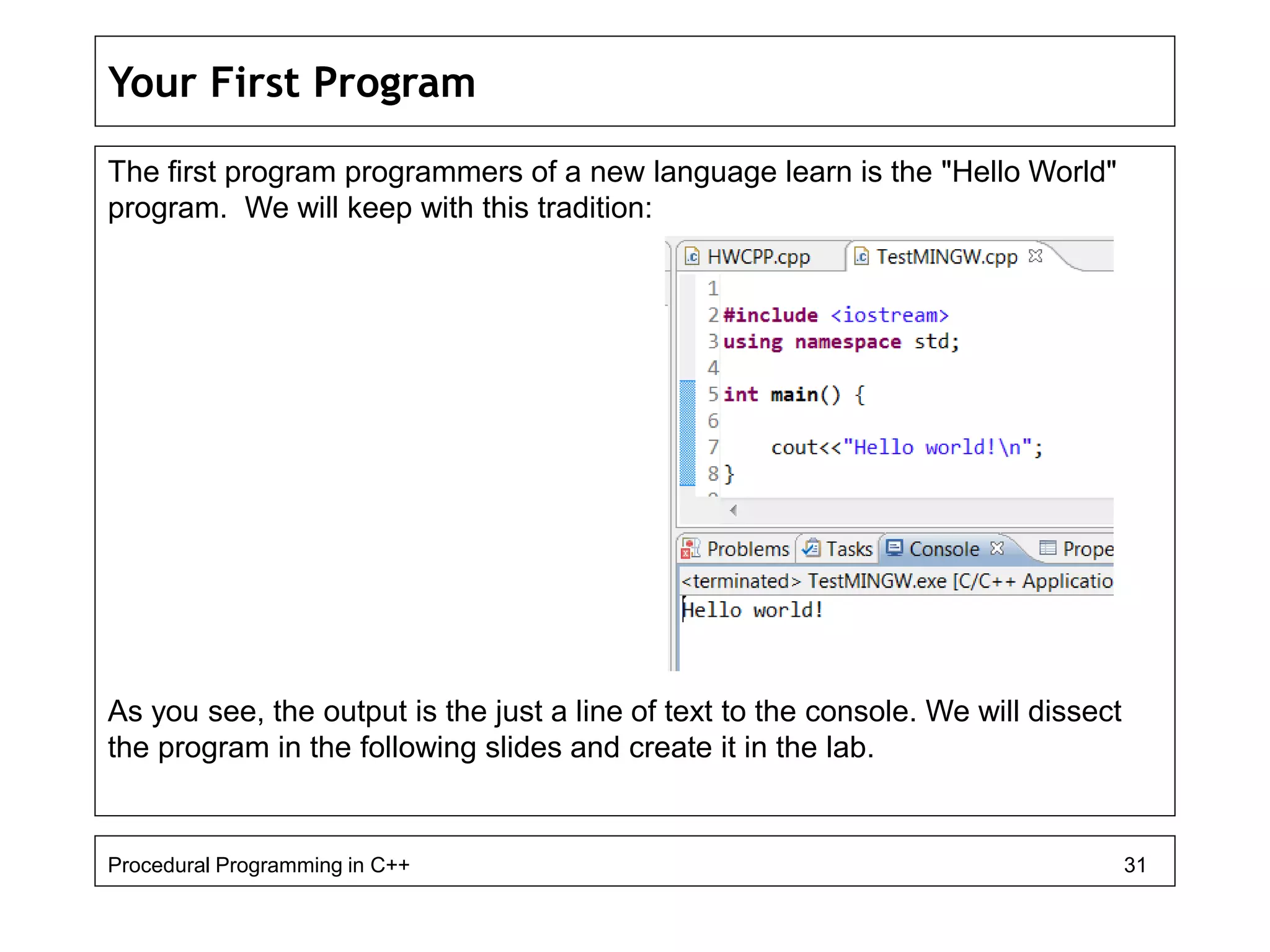 Your First Program

The first program programmers of a new language learn is the "Hello World" program. We will keep with this tradition:

HWCPP.cpp TestMINGW.cpp

1
2 #include <iostream>
3 using namespace std;
4
5 int main() {
6
7     cout<<"Hello world!\n";
8 }

Problems Tasks Console Prope

<terminated> TestMINGW.exe [C/C++ Applicatio

Hello world!

As you see, the output is the just a line of text to the console. We will dissect the program in the following slides and create it in the lab.

Procedural Programming in C++ 31